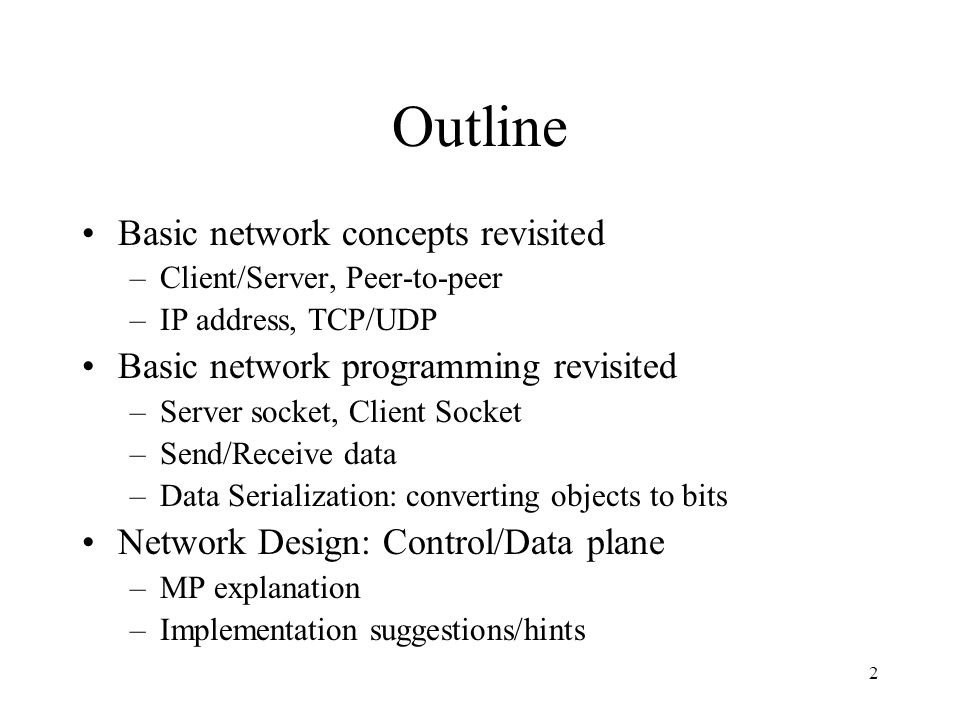 Outline

• Basic network concepts revisited
– Client/Server, Peer-to-peer
– IP address, TCP/UDP
• Basic network programming revisited
– Server socket, Client Socket
– Send/Receive data
– Data Serialization: converting objects to bits
• Network Design: Control/Data plane
– MP explanation
– Implementation suggestions/hints

2